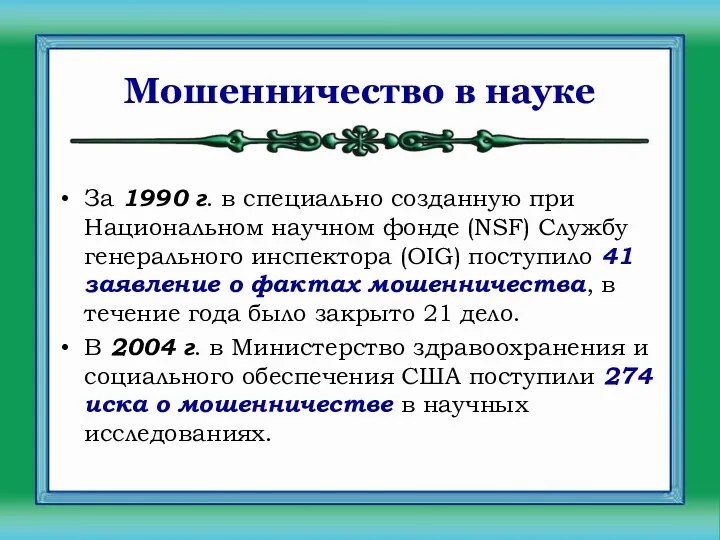 Мошенничество в науке

• За 1990 г. в специально созданную при Национальном научном фонде (NSF) Службу генерального инспектора (OIG) поступило 41 заявление о фактах мошенничества, в течение года было закрыто 21 дело.

• В 2004 г. в Министерство здравоохранения и социального обеспечения США поступили 274 иска о мошенничестве в научных исследованиях.